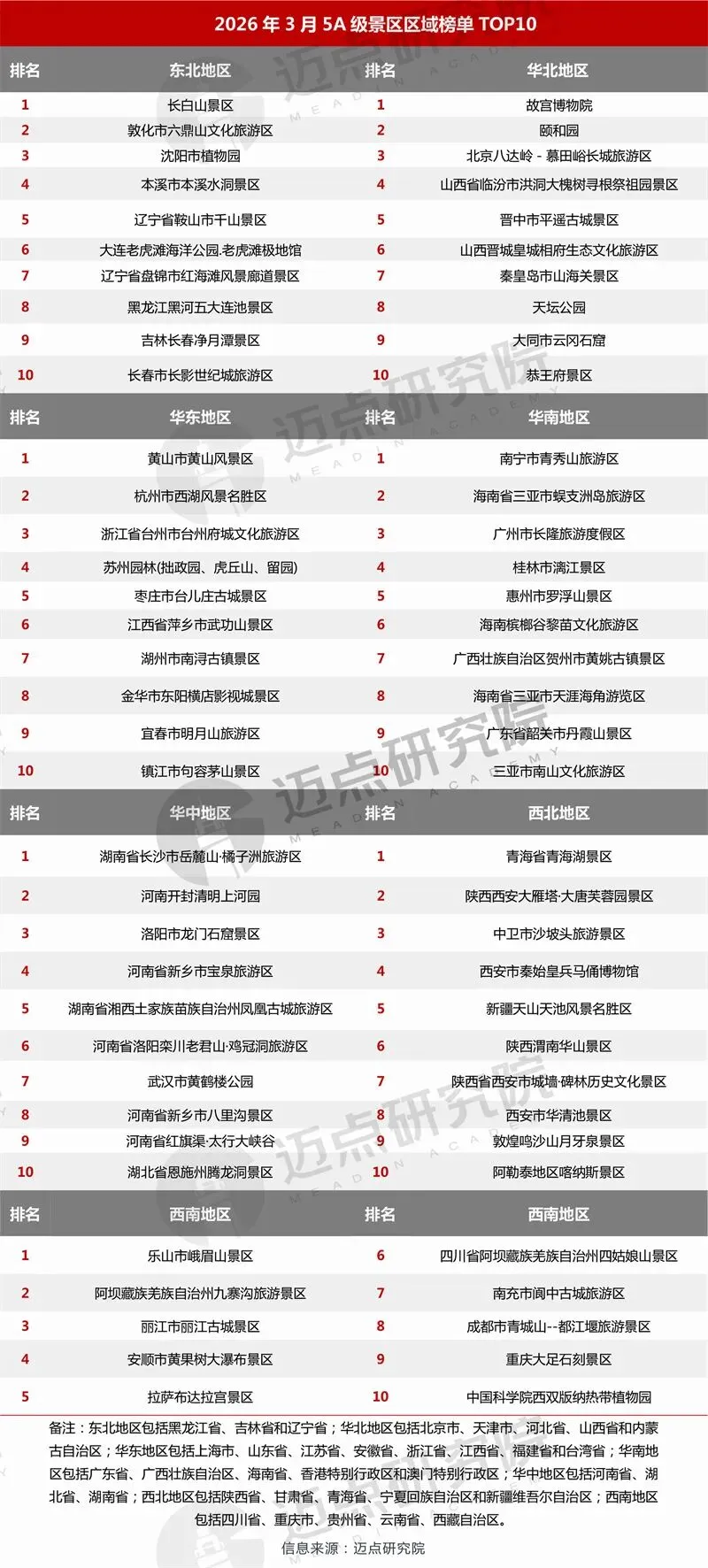 2026 年 3 月 5A 级景区区域榜单 TOP10

| 排名 | 东北地区 | 排名 | 华北地区 |
|---|---|---|---|
| 1 | 长白山景区 | 1 | 故宫博物院 |
| 2 | 敦化市六鼎山文化旅游区 | 2 | 颐和园 |
| 3 | 沈阳市植物园 | 3 | 北京八达岭 - 慕田峪长城旅游区 |
| 4 | 本溪市本溪水洞景区 | 4 | 山西省临汾市洪洞大槐树寻根祭祖园景区 |
| 5 | 辽宁省鞍山市千山景区 | 5 | 晋中市平遥古城景区 |
| 6 | 大连老虎滩海洋公园.老虎滩极地馆 | 6 | 山西晋城皇城相府生态文化旅游区 |
| 7 | 辽宁省盘锦市红海滩风景廊道景区 | 7 | 秦皇岛市山海关景区 |
| 8 | 黑龙江黑河五大连池景区 | 8 | 天坛公园 |
| 9 | 吉林长春净月潭景区 | 9 | 大同市云冈石窟 |
| 10 | 长春市长影世纪城旅游区 | 10 | 恭王府景区 |

| 排名 | 华东地区 | 排名 | 华南地区 |
|---|---|---|---|
| 1 | 黄山市黄山风景区 | 1 | 南宁市青秀山旅游区 |
| 2 | 杭州市西湖风景名胜区 | 2 | 海南省三亚市蜈支洲岛旅游区 |
| 3 | 浙江省台州市台州府城文化旅游区 | 3 | 广州市长隆旅游度假区 |
| 4 | 苏州园林(拙政园、虎丘山、留园) | 4 | 桂林市漓江景区 |
| 5 | 枣庄市台儿庄古城景区 | 5 | 惠州市罗浮山景区 |
| 6 | 江西省萍乡市武功山景区 | 6 | 海南槟榔谷黎苗文化旅游区 |
| 7 | 湖州市南浔古镇景区 | 7 | 广西壮族自治区贺州市黄姚古镇景区 |
| 8 | 金华市东阳横店影视城景区 | 8 | 海南省三亚市天涯海角游览区 |
| 9 | 宜春市明月山旅游区 | 9 | 广东省韶关市丹霞山景区 |
| 10 | 镇江市句容茅山景区 | 10 | 三亚市南山文化旅游区 |

| 排名 | 华中地区 | 排名 | 西北地区 |
|---|---|---|---|
| 1 | 湖南省长沙市岳麓山·橘子洲旅游区 | 1 | 青海省青海湖景区 |
| 2 | 河南开封清明上河园 | 2 | 陕西西安大雁塔·大唐芙蓉园景区 |
| 3 | 洛阳市龙门石窟景区 | 3 | 中卫市沙坡头旅游景区 |
| 4 | 河南省新乡市宝泉旅游区 | 4 | 西安市秦始皇兵马俑博物馆 |
| 5 | 湖南省湘西土家族苗族自治州凤凰古城旅游区 | 5 | 新疆天山天池风景名胜区 |
| 6 | 河南省洛阳栾川老君山·鸡冠洞旅游区 | 6 | 陕西渭南华山景区 |
| 7 | 武汉市黄鹤楼公园 | 7 | 陕西省西安市城墙·碑林历史文化景区 |
| 8 | 河南省新乡市八里沟景区 | 8 | 西安市华清池景区 |
| 9 | 河南省红旗渠·太行大峡谷 | 9 | 敦煌鸣沙山月牙泉景区 |
| 10 | 湖北省恩施州腾龙洞景区 | 10 | 阿勒泰地区喀纳斯景区 |

| 排名 | 西南地区 | 排名 | 西南地区 |
|---|---|---|---|
| 1 | 乐山市峨眉山景区 | 6 | 四川省阿坝藏族羌族自治州四姑娘山景区 |
| 2 | 阿坝藏族羌族自治州九寨沟旅游景区 | 7 | 南充市阆中古城旅游区 |
| 3 | 丽江市丽江古城景区 | 8 | 成都市青城山--都江堰旅游景区 |
| 4 | 安顺市黄果树大瀑布景区 | 9 | 重庆大足石刻景区 |
| 5 | 拉萨布达拉宫景区 | 10 | 中国科学院西双版纳热带植物园 |

备注：东北地区包括黑龙江省、吉林省和辽宁省；华北地区包括北京市、天津市、河北省、山西省和内蒙古自治区；华东地区包括上海市、山东省、江苏省、安徽省、浙江省、江西省、福建省和台湾省；华南地区包括广东省、广西壮族自治区、海南省、香港特别行政区和澳门特别行政区；华中地区包括河南省、湖北省、湖南省；西北地区包括陕西省、甘肃省、青海省、宁夏回族自治区和新疆维吾尔自治区；西南地区包括四川省、重庆市、贵州省、云南省、西藏自治区。

信息来源：迈点研究院

迈点研究院 MEADIN ACADEMY